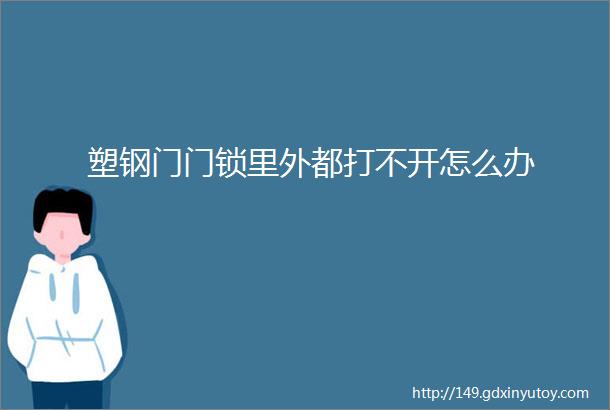 塑钢门门锁里外都打不开怎么办

http://149.gdxinyutoy.com